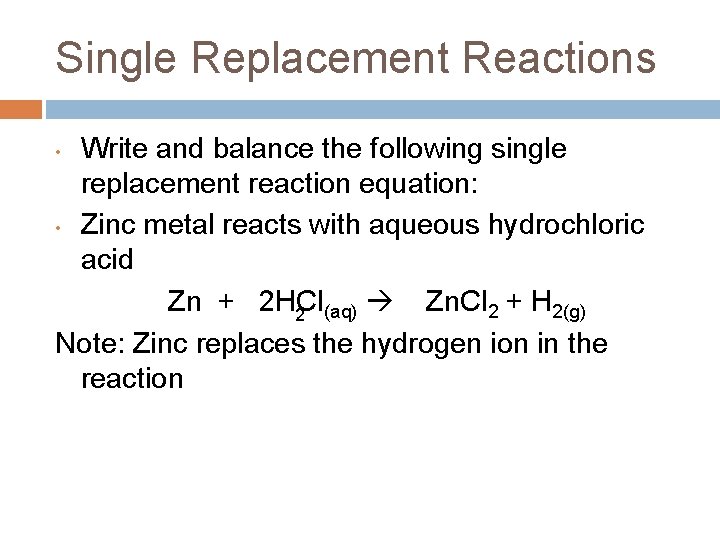 Single Replacement Reactions

• Write and balance the following single replacement reaction equation:

• Zinc metal reacts with aqueous hydrochloric acid

$Zn + 2H_2Cl_{(aq)} \rightarrow ZnCl_2 + H_{2(g)}$

Note: Zinc replaces the hydrogen ion in the reaction